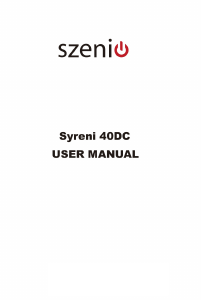 szenio

Syreni 40DC
USER MANUAL